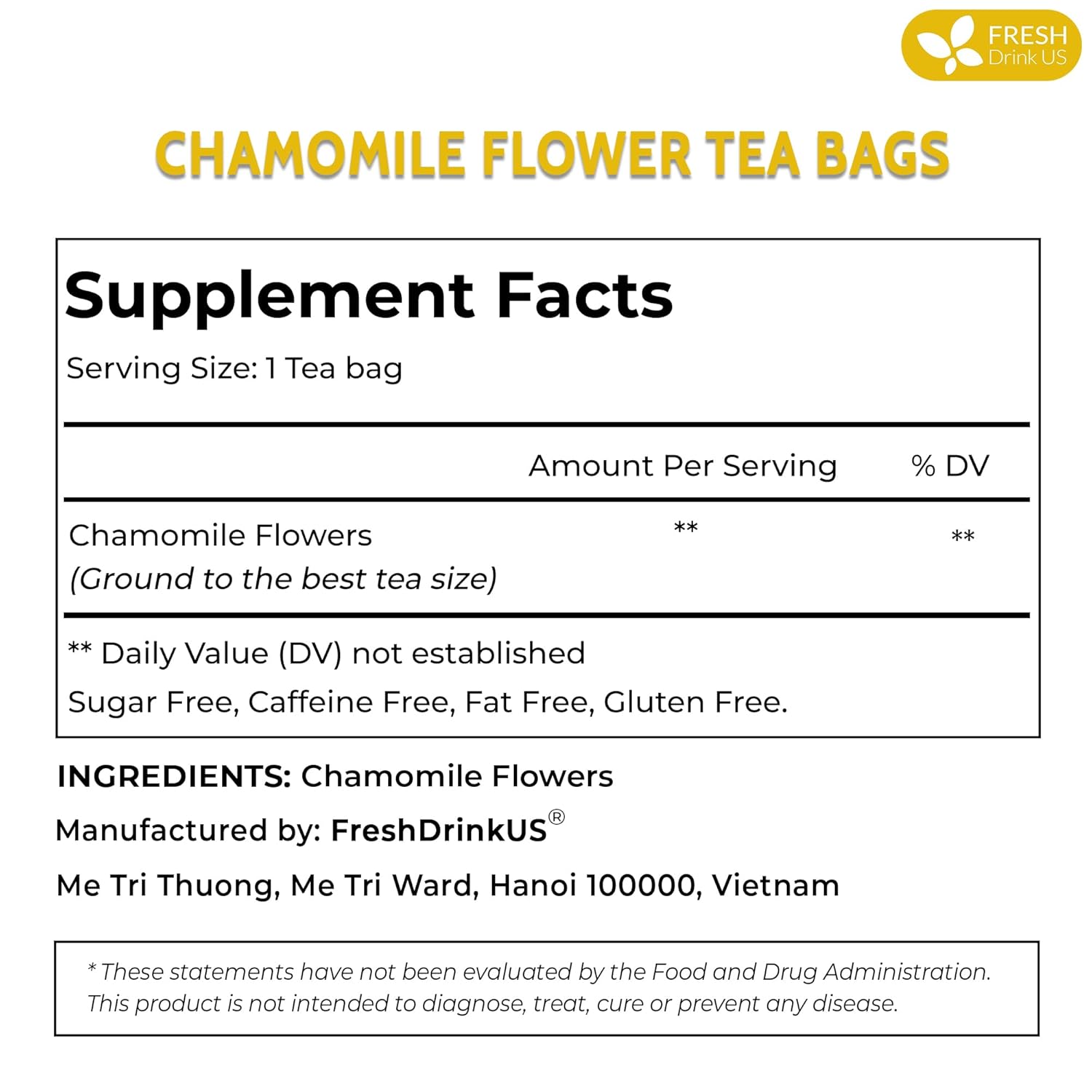 FRESH
Drink US

CHAMOMILE FLOWER TEA BAGS

Supplement Facts

Serving Size: 1 Tea bag

| | Amount Per Serving | % DV |
|---|---|---|
| Chamomile Flowers (Ground to the best tea size) | ** | ** |

** Daily Value (DV) not established

Sugar Free, Caffeine Free, Fat Free, Gluten Free.

INGREDIENTS: Chamomile Flowers

Manufactured by: FreshDrinkUS®

Me Tri Thuong, Me Tri Ward, Hanoi 100000, Vietnam

* These statements have not been evaluated by the Food and Drug Administration. This product is not intended to diagnose, treat, cure or prevent any disease.